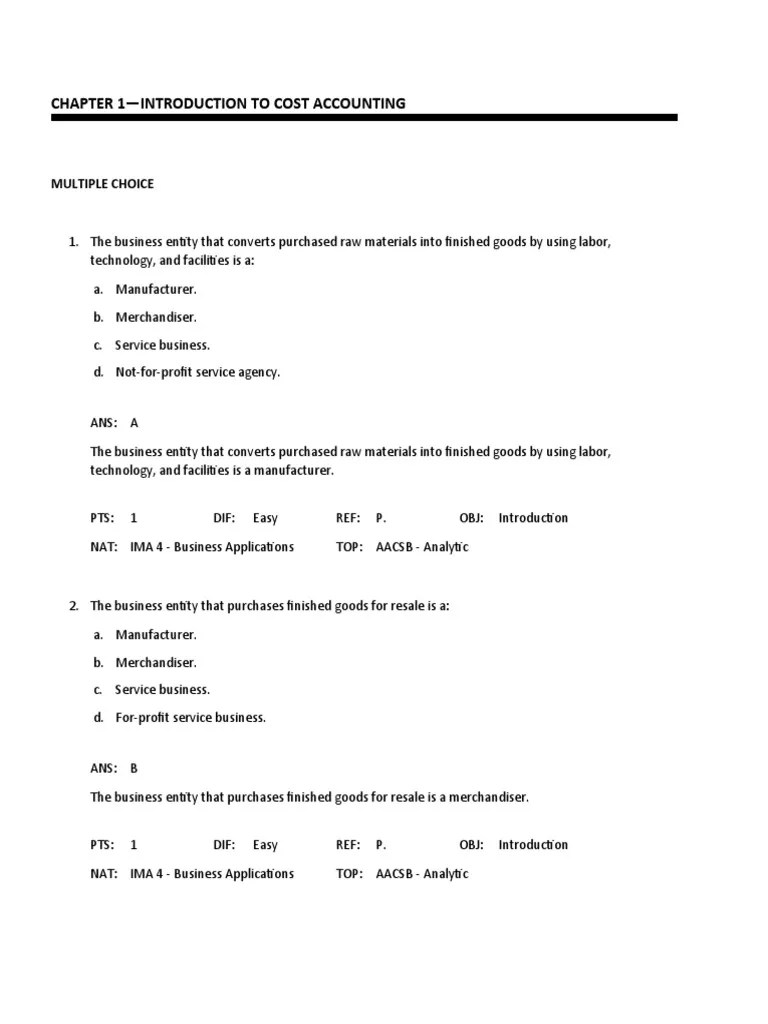 CHAPTER 1—INTRODUCTION TO COST ACCOUNTING

MULTIPLE CHOICE

1. The business entity that converts purchased raw materials into finished goods by using labor, technology, and facilities is a:

a. Manufacturer.

b. Merchandiser.

c. Service business.

d. Not-for-profit service agency.

ANS: A

The business entity that converts purchased raw materials into finished goods by using labor, technology, and facilities is a manufacturer.

PTS: 1 DIF: Easy REF: P. OBJ: Introduction

NAT: IMA 4 - Business Applications TOP: AACSB - Analytic

2. The business entity that purchases finished goods for resale is a:

a. Manufacturer.

b. Merchandiser.

c. Service business.

d. For-profit service business.

ANS: B

The business entity that purchases finished goods for resale is a merchandiser.

PTS: 1 DIF: Easy REF: P. OBJ: Introduction

NAT: IMA 4 - Business Applications TOP: AACSB - Analytic